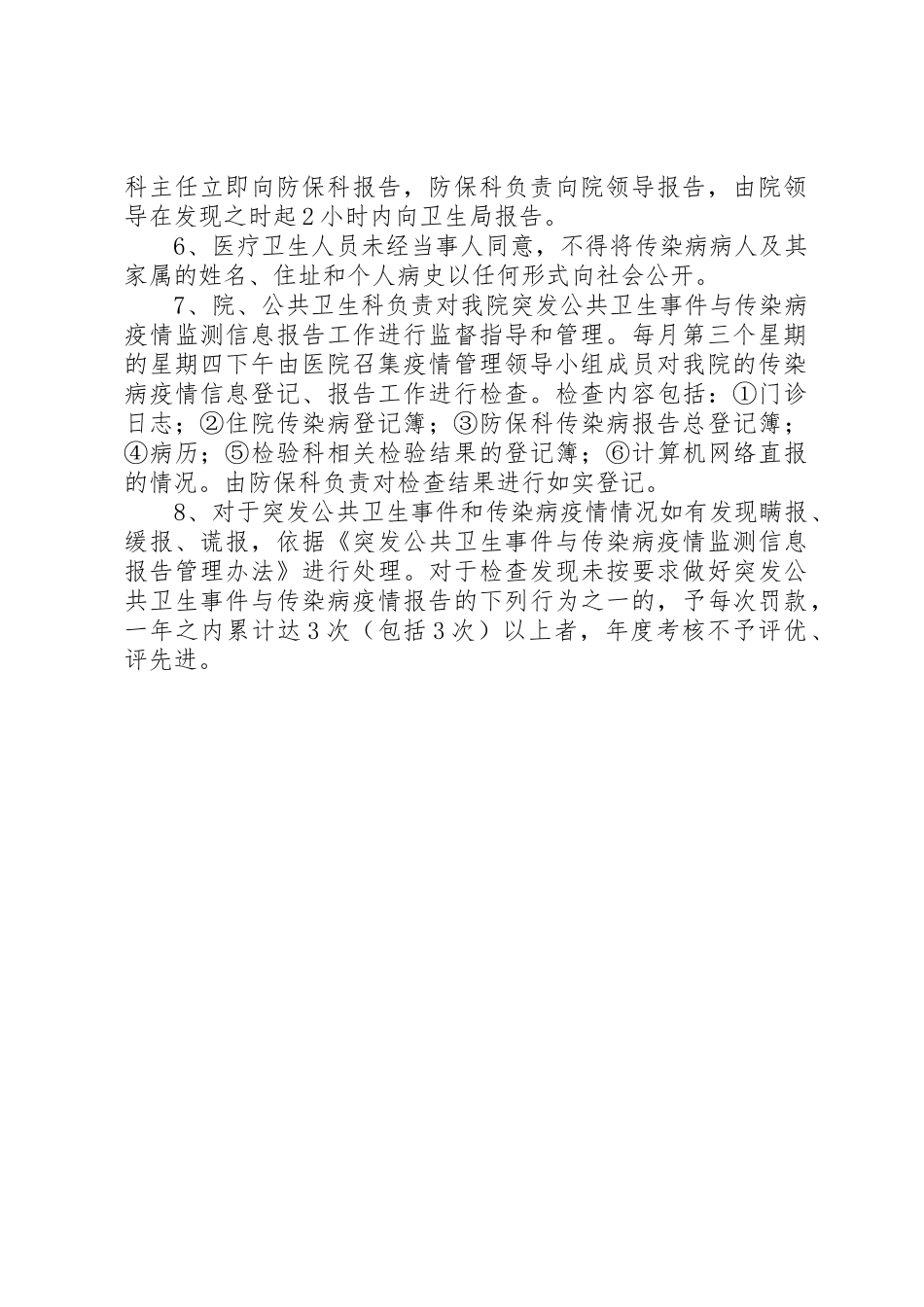 科主任立即向防保科报告，防保科负责向院领导报告，由院领导在发现之时起2小时内向卫生局报告。

6、医疗卫生人员未经当事人同意，不得将传染病病人及其家属的姓名、住址和个人病史以任何形式向社会公开。

7、院、公共卫生科负责对我院突发公共卫生事件与传染病疫情监测信息报告工作进行监督指导和管理。每月第三个星期的星期四下午由医院召集疫情管理领导小组成员对我院的传染病疫情信息登记、报告工作进行检查。检查内容包括：①门诊日志；②住院传染病登记簿；③防保科传染病报告总登记簿；④病历；⑤检验科相关检验结果的登记簿；⑥计算机网络直报的情况。由防保科负责对检查结果进行如实登记。

8、对于突发公共卫生事件和传染病疫情情况如有发现瞒报、缓报、谎报，依据《突发公共卫生事件与传染病疫情监测信息报告管理办法》进行处理。对于检查发现未按要求做好突发公共卫生事件与传染病疫情报告的下列行为之一的，予每次罚款，一年之内累计达3次（包括3次）以上者，年度考核不予评优、评先进。